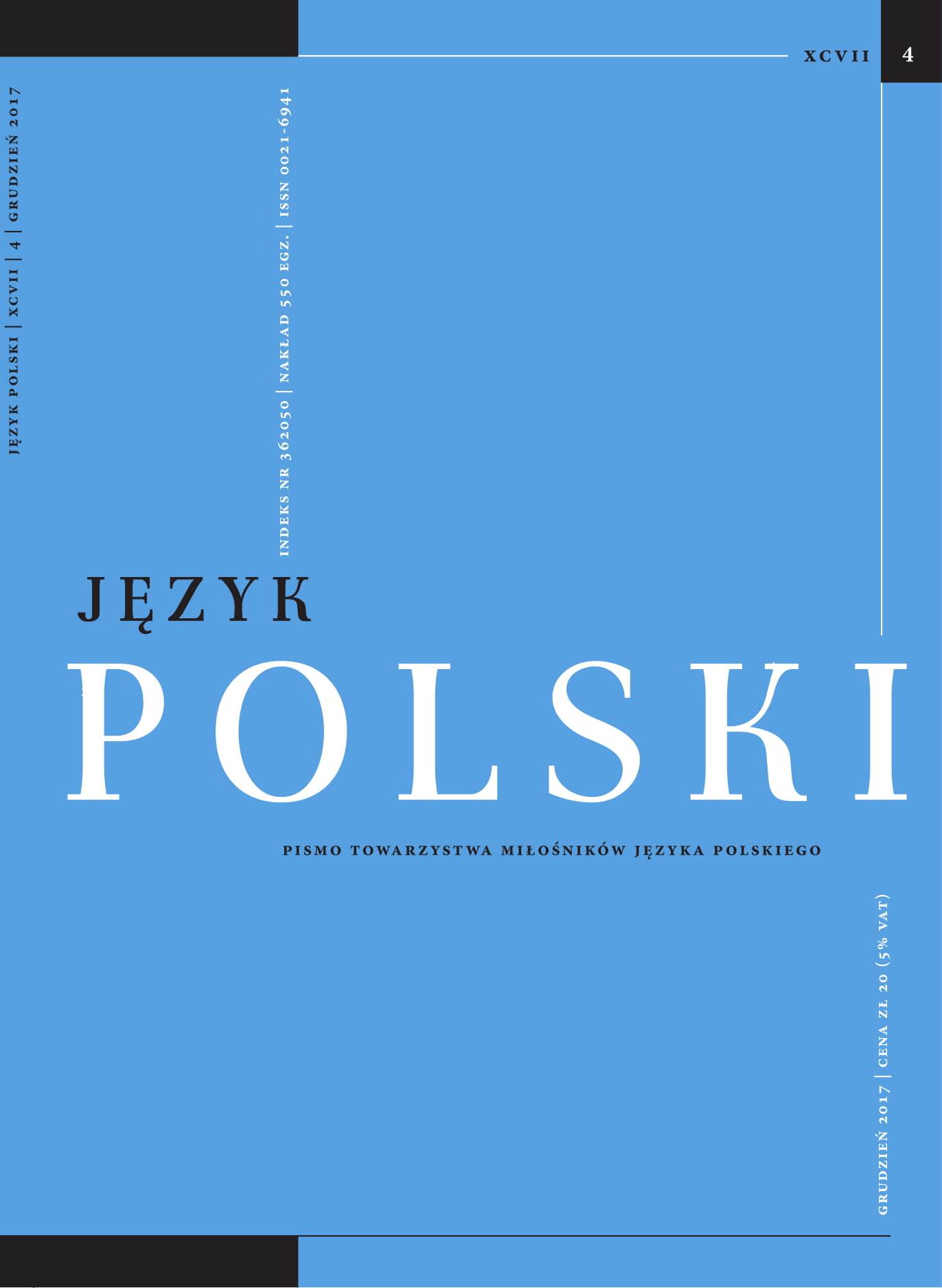 XCVII 4

JĘZYK POLSKI | XCVII | 4 | GRUDZIEŃ 2017

INDEKS NR 362050 | NAKŁAD 550 EGZ. | ISSN 0021-6941

JĘZYK
POLSKI

PISMO TOWARZYSTWA MIŁOŚNIKÓW JĘZYKA POLSKIEGO

GRUDZIEŃ 2017 | CENA ZŁ 20 (5% VAT)